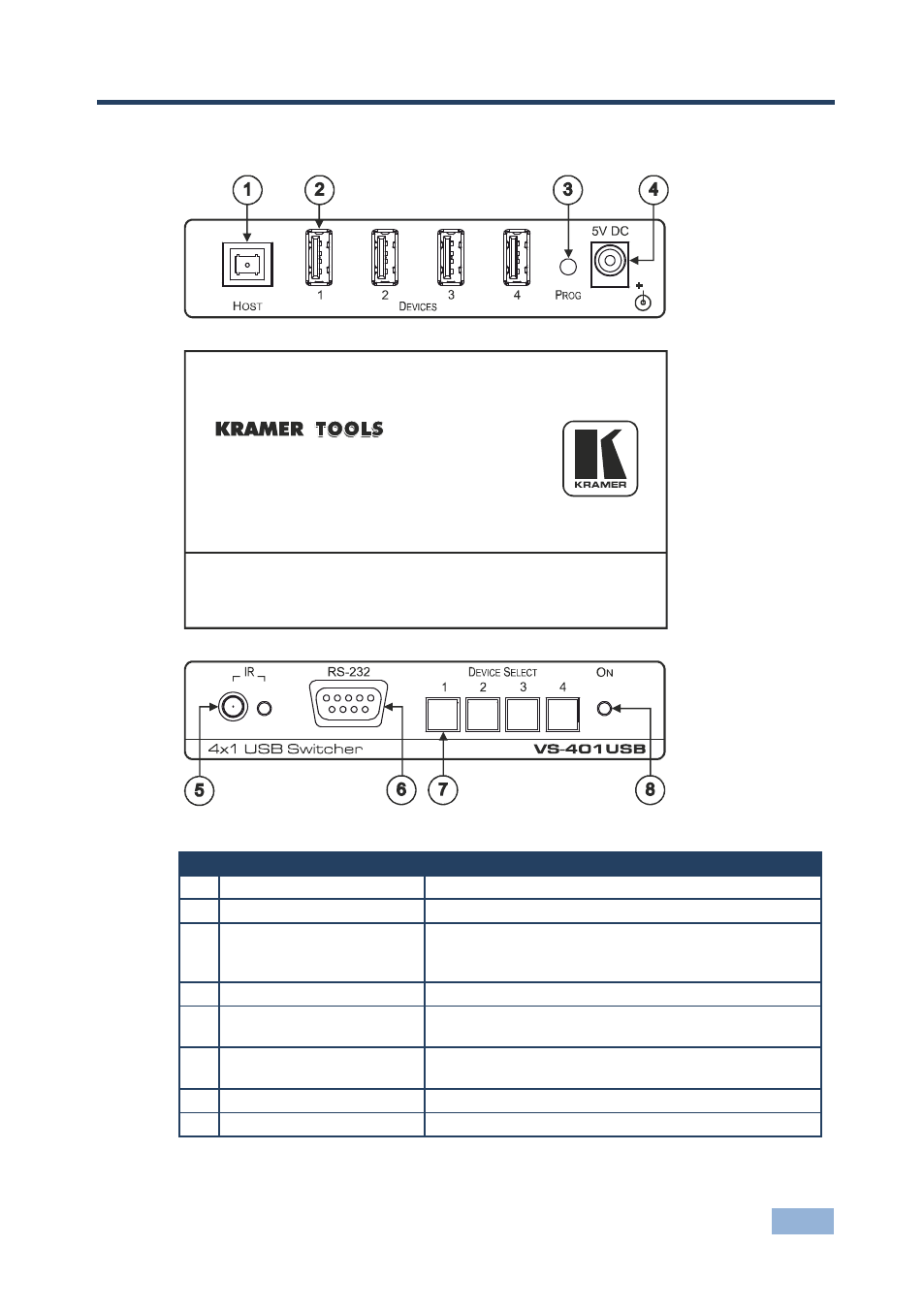 1
2
3
4
5V DC
HOST
1
2
3
4
DEVICES
PROG

KRAMER TOOLS
KRAMER

IR
RS-232
DEVICE SELECT
1 2 3 4
ON
4x1 USB Switcher
VS-401USB
5
6
7
8